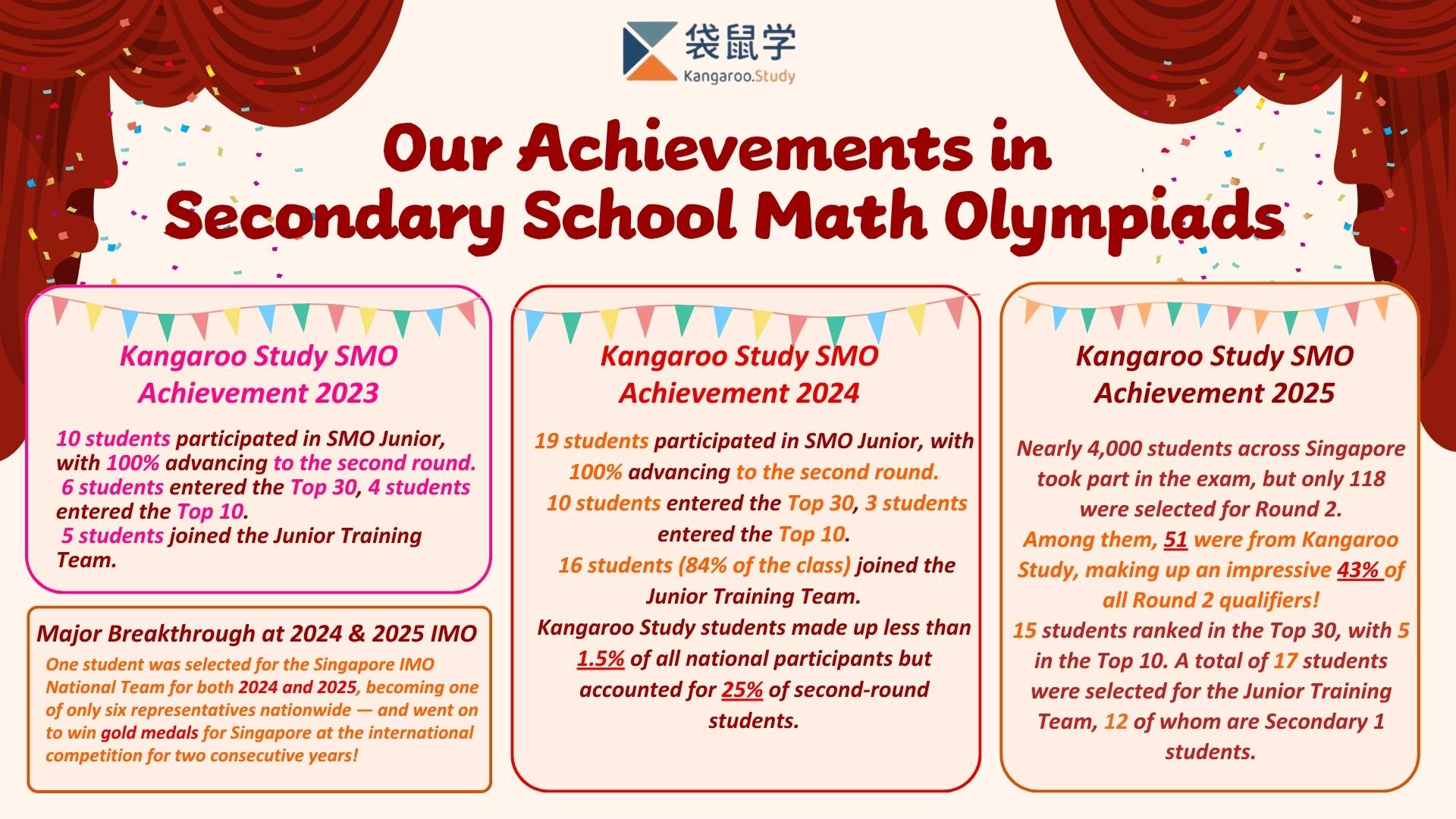 袋鼠学
Kangaroo.Study

Our Achievements in Secondary School Math Olympiads

Kangaroo Study SMO Achievement 2023

10 students participated in SMO Junior, with 100% advancing to the second round. 6 students entered the Top 30, 4 students entered the Top 10. 5 students joined the Junior Training Team.

Major Breakthrough at 2024 & 2025 IMO

One student was selected for the Singapore IMO National Team for both 2024 and 2025, becoming one of only six representatives nationwide — and went on to win gold medals for Singapore at the international competition for two consecutive years!

Kangaroo Study SMO Achievement 2024

19 students participated in SMO Junior, with 100% advancing to the second round. 10 students entered the Top 30, 3 students entered the Top 10. 16 students (84% of the class) joined the Junior Training Team. Kangaroo Study students made up less than 1.5% of all national participants but accounted for 25% of second-round students.

Kangaroo Study SMO Achievement 2025

Nearly 4,000 students across Singapore took part in the exam, but only 118 were selected for Round 2. Among them, 51 were from Kangaroo Study, making up an impressive 43% of all Round 2 qualifiers! 15 students ranked in the Top 30, with 5 in the Top 10. A total of 17 students were selected for the Junior Training Team, 12 of whom are Secondary 1 students.